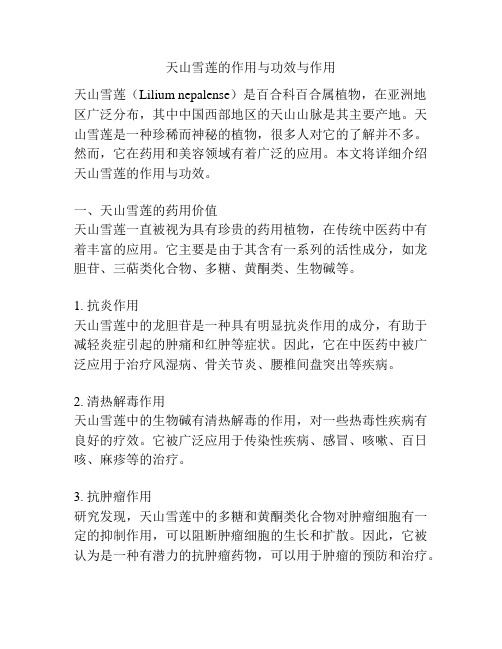 天山雪莲的作用与功效与作用

天山雪莲（Lilium nepalense）是百合科百合属植物，在亚洲地区广泛分布，其中中国西部地区的天山山脉是其主要产地。天山雪莲是一种珍稀而神秘的植物，很多人对它的了解并不多。然而，它在药用和美容领域有着广泛的应用。本文将详细介绍天山雪莲的作用与功效。

一、天山雪莲的药用价值
天山雪莲一直被视为具有珍贵的药用植物，在传统中医药中有着丰富的应用。它主要是由于其含有一系列的活性成分，如龙胆苷、三萜类化合物、多糖、黄酮类、生物碱等。

1. 抗炎作用
天山雪莲中的龙胆苷是一种具有明显抗炎作用的成分，有助于减轻炎症引起的肿痛和红肿等症状。因此，它在中医药中被广泛应用于治疗风湿病、骨关节炎、腰椎间盘突出等疾病。

2. 清热解毒作用
天山雪莲中的生物碱有清热解毒的作用，对一些热毒性疾病有良好的疗效。它被广泛应用于传染性疾病、感冒、咳嗽、百日咳、麻疹等的治疗。

3. 抗肿瘤作用
研究发现，天山雪莲中的多糖和黄酮类化合物对肿瘤细胞有一定的抑制作用，可以阻断肿瘤细胞的生长和扩散。因此，它被认为是一种有潜力的抗肿瘤药物，可以用于肿瘤的预防和治疗。